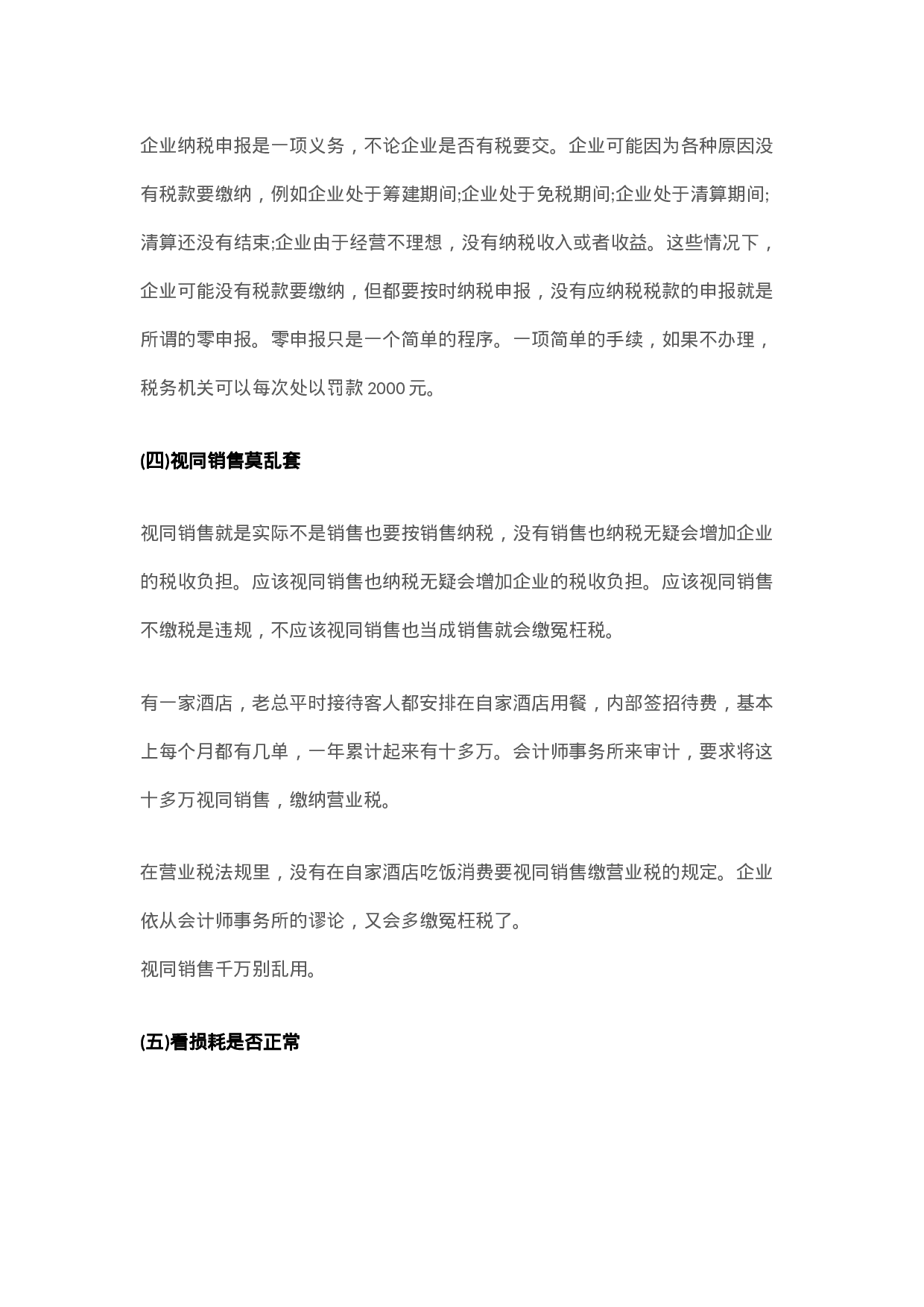 企业纳税申报是一项义务，不论企业是否有税要交。企业可能因为各种原因没有税款要缴纳，例如企业处于筹建期间;企业处于免税期间;企业处于清算期间;清算还没有结束;企业由于经营不理想，没有纳税收入或者收益。这些情况下，企业可能没有税款要缴纳，但都要按时纳税申报，没有应纳税税款的申报就是所谓的零申报。零申报只是一个简单的程序。一项简单的手续，如果不办理，税务机关可以每次处以罚款 2000 元。

(四)视同销售莫乱套

视同销售就是实际不是销售也要按销售纳税，没有销售也纳税无疑会增加企业的税收负担。应该视同销售也纳税无疑会增加企业的税收负担。应该视同销售不缴税是违规，不应该视同销售也当成销售就会缴冤枉税。

有一家酒店，老总平时接待客人都安排在自家酒店用餐，内部签招待费，基本上每个月都有几单，一年累计起来有十多万。会计师事务所来审计，要求将这十多万视同销售，缴纳营业税。

在营业税法规里，没有在自家酒店吃饭消费要视同销售缴营业税的规定。企业依从会计师事务所的谬论，又会多缴冤枉税了。
视同销售千万别乱用。

(五)看损耗是否正常